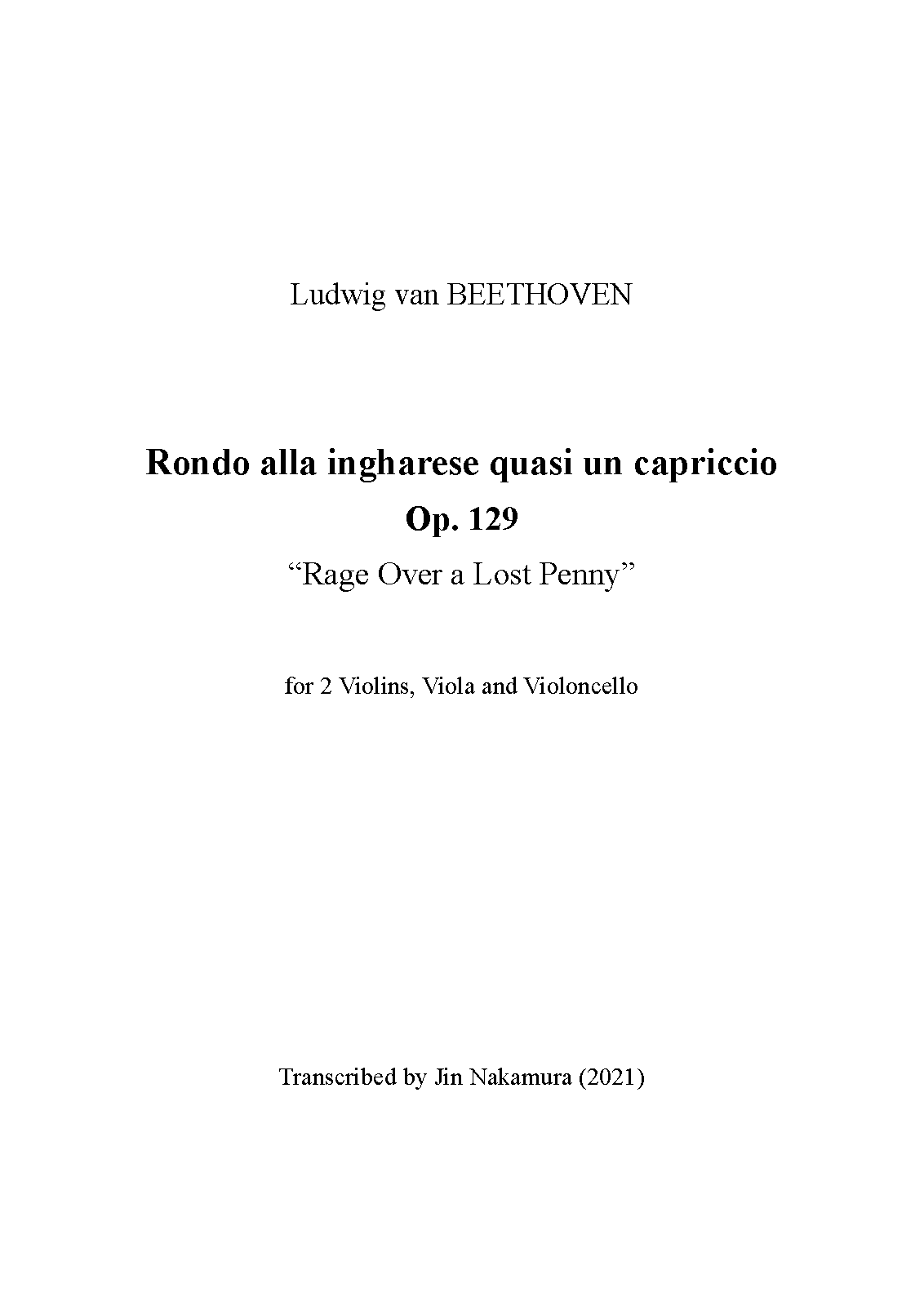 Ludwig van BEETHOVEN

Rondo alla ingharese quasi un capriccio

Op. 129

“Rage Over a Lost Penny”

for 2 Violins, Viola and Violoncello

Transcribed by Jin Nakamura (2021)